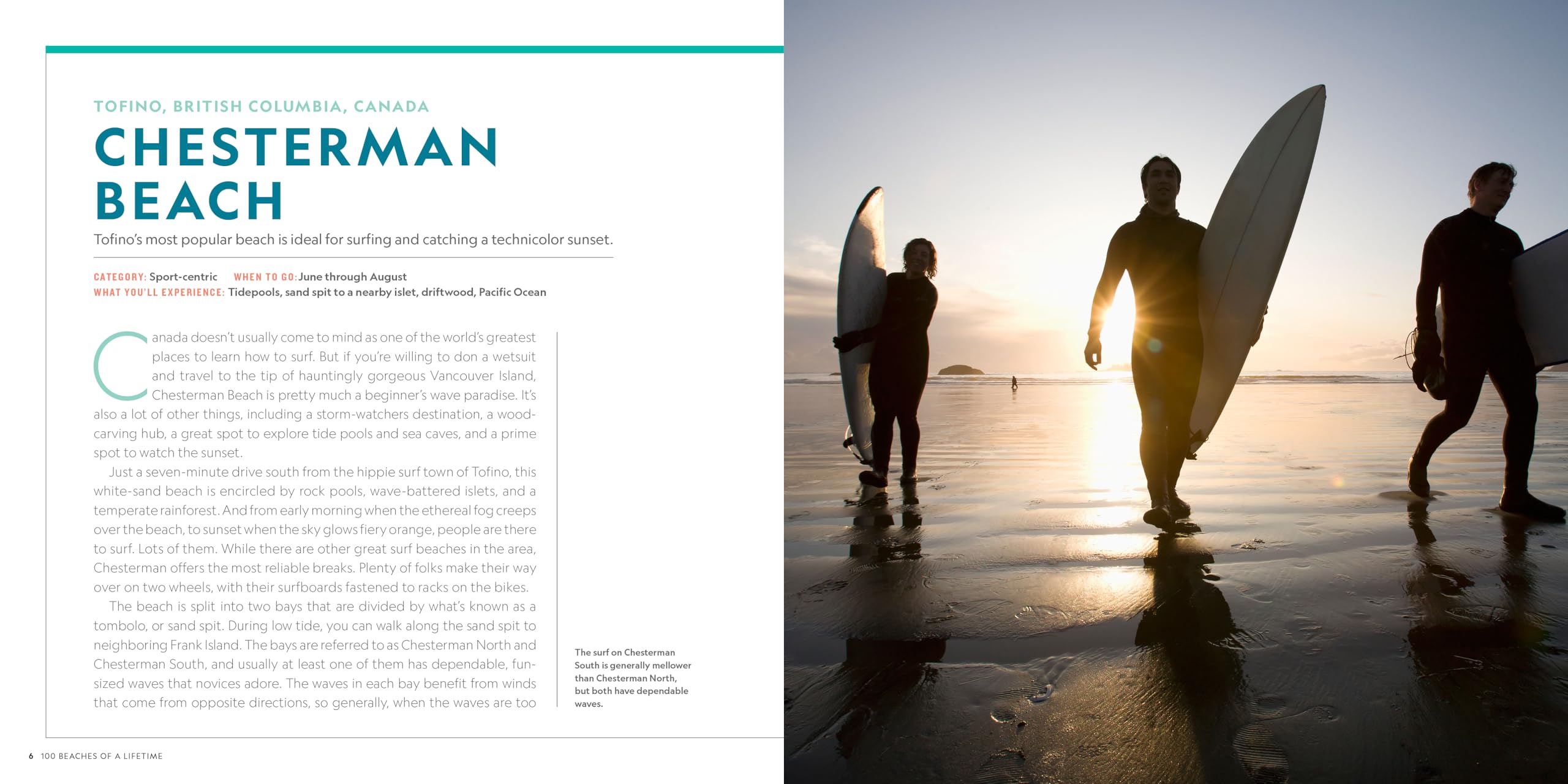 TOFINO, BRITISH COLUMBIA, CANADA

CHESTERMAN BEACH

Tofino's most popular beach is ideal for surfing and catching a technicolor sunset.

CATEGORY: Sport-centric WHEN TO GO: June through August
WHAT YOU'LL EXPERIENCE: Tidepools, sand spit to a nearby islet, driftwood, Pacific Ocean

Canada doesn't usually come to mind as one of the world's greatest places to learn how to surf. But if you're willing to don a wetsuit and travel to the tip of hauntingly gorgeous Vancouver Island, Chesterman Beach is pretty much a beginner's wave paradise. It's also a lot of other things, including a storm-watchers destination, a wood-carving hub, a great spot to explore tide pools and sea caves, and a prime spot to watch the sunset.

Just a seven-minute drive south from the hippie surf town of Tofino, this white-sand beach is encircled by rock pools, wave-battered islets, and a temperate rainforest. And from early morning when the ethereal fog creeps over the beach, to sunset when the sky glows fiery orange, people are there to surf. Lots of them. While there are other great surf beaches in the area, Chesterman offers the most reliable breaks. Plenty of folks make their way over on two wheels, with their surfboards fastened to racks on the bikes.

The beach is split into two bays that are divided by what's known as a tombolo, or sand spit. During low tide, you can walk along the sand spit to neighboring Frank Island. The bays are referred to as Chesterman North and Chesterman South, and usually at least one of them has dependable, fun-sized waves that novices adore. The waves in each bay benefit from winds that come from opposite directions, so generally, when the waves are too

The surf on Chesterman South is generally mellower than Chesterman North, but both have dependable waves.

6 100 BEACHES OF A LIFETIME